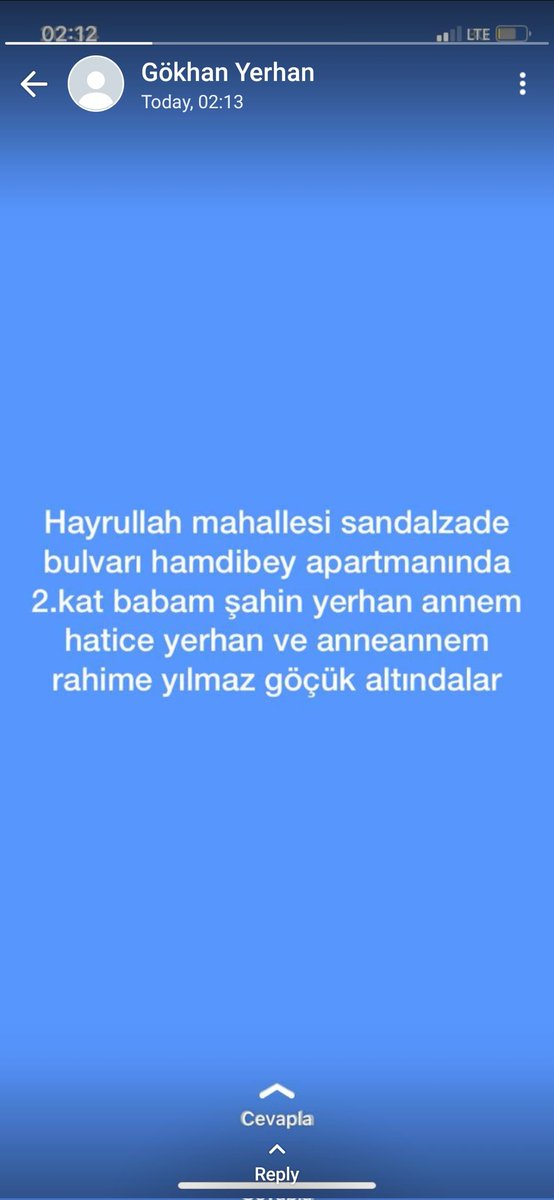 02:12
LTE
Gökhan Yerhan
Today, 02:13

Hayrullah mahallesi sandalzade bulvarı hamdibey apartmanında 2.kat babam şahin yerhan annem hatice yerhan ve anneannem rahime yılmaz göçük altındalar

Cevapla
Reply